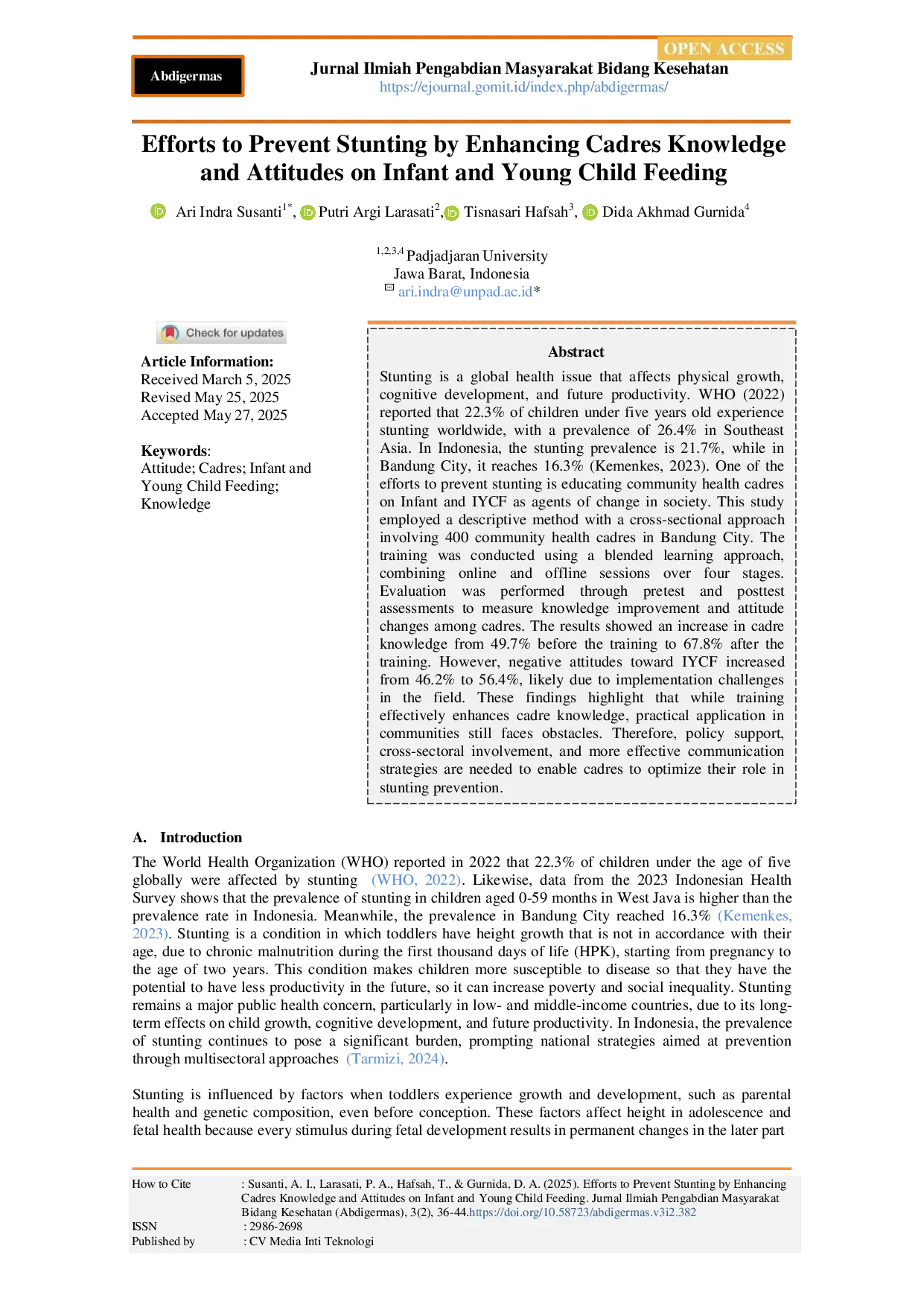 OPEN ACCESS

Abdigermas

Jurnal Ilmiah Pengabdian Masyarakat Bidang Kesehatan
https://ejournal.gomit.id/index.php/abdigermas/

Efforts to Prevent Stunting by Enhancing Cadres Knowledge and Attitudes on Infant and Young Child Feeding

Ari Indra Susanti$^{1*}$, Putri Argi Larasati$^{2}$, Tisnasari Hafsah$^{3}$, Dida Akhmad Gurnida$^{4}$

$^{1,2,3,4}$ Padjadjaran University
Jawa Barat, Indonesia
ari.indra@unpad.ac.id*

Check for updates

Article Information:
Received March 5, 2025
Revised May 25, 2025
Accepted May 27, 2025

Keywords:
Attitude; Cadres; Infant and Young Child Feeding; Knowledge

Abstract

Stunting is a global health issue that affects physical growth, cognitive development, and future productivity. WHO (2022) reported that 22.3% of children under five years old experience stunting worldwide, with a prevalence of 26.4% in Southeast Asia. In Indonesia, the stunting prevalence is 21.7%, while in Bandung City, it reaches 16.3% (Kemenkes, 2023). One of the efforts to prevent stunting is educating community health cadres on Infant and IYCF as agents of change in society. This study employed a descriptive method with a cross-sectional approach involving 400 community health cadres in Bandung City. The training was conducted using a blended learning approach, combining online and offline sessions over four stages. Evaluation was performed through pretest and posttest assessments to measure knowledge improvement and attitude changes among cadres. The results showed an increase in cadre knowledge from 49.7% before the training to 67.8% after the training. However, negative attitudes toward IYCF increased from 46.2% to 56.4%, likely due to implementation challenges in the field. These findings highlight that while training effectively enhances cadre knowledge, practical application in communities still faces obstacles. Therefore, policy support, cross-sectoral involvement, and more effective communication strategies are needed to enable cadres to optimize their role in stunting prevention.

A. Introduction

The World Health Organization (WHO) reported in 2022 that 22.3% of children under the age of five globally were affected by stunting (WHO, 2022). Likewise, data from the 2023 Indonesian Health Survey shows that the prevalence of stunting in children aged 0-59 months in West Java is higher than the prevalence rate in Indonesia. Meanwhile, the prevalence in Bandung City reached 16.3% (Kemenkes, 2023). Stunting is a condition in which toddlers have height growth that is not in accordance with their age, due to chronic malnutrition during the first thousand days of life (HPK), starting from pregnancy to the age of two years. This condition makes children more susceptible to disease so that they have the potential to have less productivity in the future, so it can increase poverty and social inequality. Stunting remains a major public health concern, particularly in low- and middle-income countries, due to its long-term effects on child growth, cognitive development, and future productivity. In Indonesia, the prevalence of stunting continues to pose a significant burden, prompting national strategies aimed at prevention through multisectoral approaches (Tarmizi, 2024).

Stunting is influenced by factors when toddlers experience growth and development, such as parental health and genetic composition, even before conception. These factors affect height in adolescence and fetal health because every stimulus during fetal development results in permanent changes in the later part

How to Cite : Susanti, A. I., Larasati, P. A., Hafsah, T., & Gurnida, D. A. (2025). Efforts to Prevent Stunting by Enhancing Cadres Knowledge and Attitudes on Infant and Young Child Feeding. Jurnal Ilmiah Pengabdian Masyarakat Bidang Kesehatan (Abdigermas), 3(2), 36-44.https://doi.org/10.58723/abdigermas.v3i2.382
ISSN : 2986-2698
Published by : CV Media Inti Teknologi